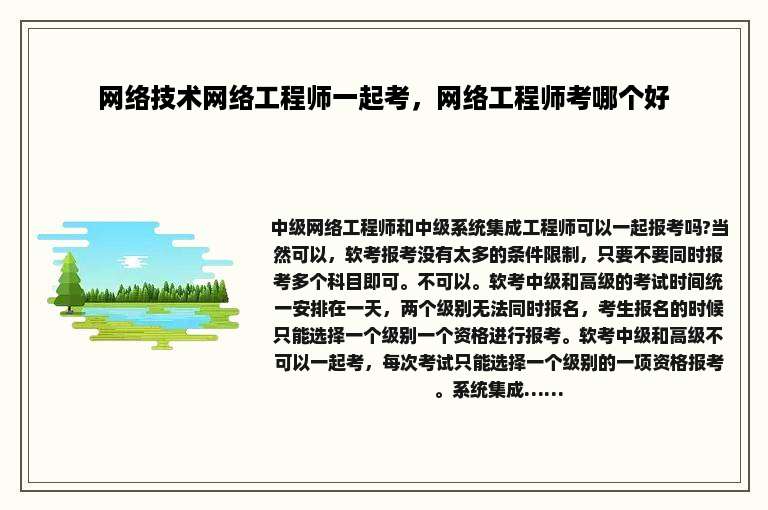 网络技术网络工程师一起考，网络工程师考哪个好

中级网络工程师和中级系统集成工程师可以一起报考吗?当然可以，软考报考没有太多的条件限制，只要不要同时报考多个科目即可。不可以。软考中级和高级的考试时间统一安排在一天，两个级别无法同时报名，考生报名的时候只能选择一个级别一个资格进行报考。软考中级和高级不可以一起考，每次考试只能选择一个级别的一项资格报考。系统集成......